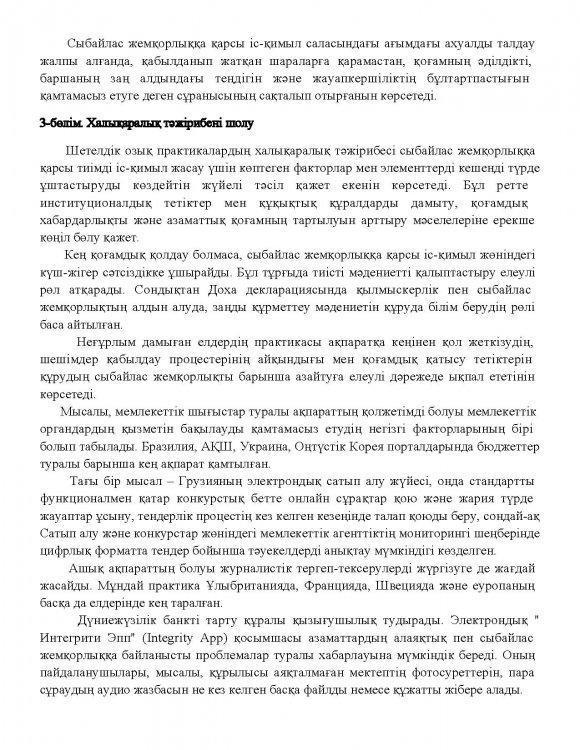 Сыбайлас жемқорлыққа қарсы іс-қимыл саласындағы ағымдағы ахуалды талдау жалпы алғанда, қабылданып жатқан шараларға қарамастан, қоғамның әділдікті, баршаның заң алдындағы теңдігін және жауапкершіліктің бұлтартпастығын қамтамасыз етуге деген сұранысының сақталып отырғанын көрсетеді.

3-бөлім. Халықаралық тәжірибені шолу

Шетелдік озық практикалардың халықаралық тәжірибесі сыбайлас жемқорлыққа қарсы тиімді іс-қимыл жасау үшін көптеген факторлар мен элементтерді кешенді түрде ұштастыруды көздейтін жүйелі тәсіл қажет екенін көрсетеді. Бұл ретте институционалдық тетіктер мен құқықтық құралдарды дамыту, қоғамдық хабардарлықты және азаматтық қоғамның тартылуын арттыру мәселелеріне ерекше көңіл бөлу қажет.

Кең қоғамдық қолдау болмаса, сыбайлас жемқорлыққа қарсы іс-қимыл жөніндегі күш-жігер сәтсіздікке ұшырайды. Бұл тұрғыда тиісті мәдениетті қалыптастыру елеулі рөл атқарады. Сондықтан Доха декларациясында қылмыскерлік пен сыбайлас жемқорлықтың алдын алуда, заңды құрметтеу мәдениетін құруда білім берудің рөлі баса айтылған.

Неғұрлым дамыған елдердің практикасы ақпаратқа кеңінен қол жеткізудің, шешімдер қабылдау процестерінің айқындығы мен қоғамдық қатысу тетіктерін құрудың сыбайлас жемқорлықты барынша азайтуға елеулі дәрежеде ықпал ететінін көрсетеді.

Мысалы, мемлекеттік шығыстар туралы ақпараттың қолжетімді болуы мемлекеттік органдардың қызметін бақылауды қамтамасыз етудің негізгі факторларының бірі болып табылады. Бразилия, АҚШ, Украина, Оңтүстік Корея порталдарында бюджеттер туралы барынша кең ақпарат қамтылған.

Тағы бір мысал – Грузияның электрондық сатып алу жүйесі, онда стандартты функционалмен қатар конкурстық бетте онлайн сұрақтар қою және жария түрде жауаптар ұсыну, тендерлік процестің кез келген кезеңінде талап қоюды беру, сондай-ақ Сатып алу және конкурстар жөніндегі мемлекеттік агенттіктің мониторингі шеңберінде цифрлық форматта тендер бойынша тәуекелдерді анықтау мүмкіндігі көзделген.

Ашық ақпараттың болуы журналистік тергеп-тексерулерді жүргізуге де жағдай жасайды. Мұндай практика Ұлыбританияда, Францияда, Швецияда және еуропаның басқа да елдерінде кең таралған.

Дүниежүзілік банкті тарту құралы қызығушылық тудырады. Электрондық " Интегрити Эпп" (Integrity App) қосымшасы азаматтардың алаяқтық пен сыбайлас жемқорлыққа байланысты проблемалар туралы хабарлауына мүмкіндік береді. Оның пайдаланушылары, мысалы, құрылысы аяқталмаған мектептің фотосуреттерін, пара сұраудың аудио жазбасын не кез келген басқа файлды немесе құжатты жібере алады.